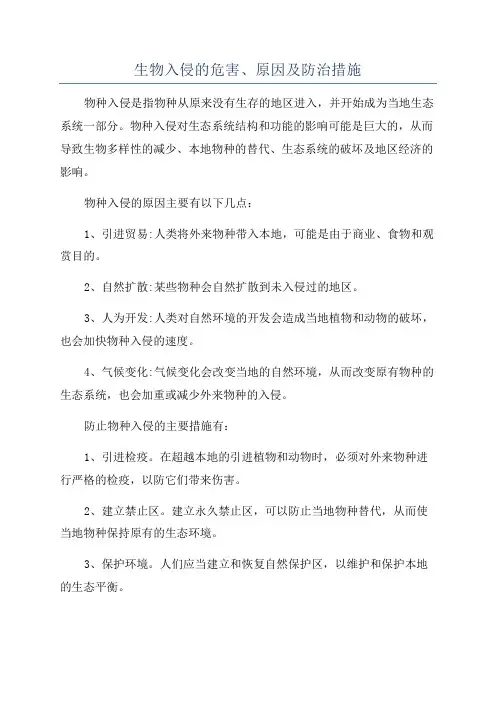 生物入侵的危害、原因及防治措施

物种入侵是指物种从原来没有生存的地区进入，并开始成为当地生态系统一部分。物种入侵对生态系统结构和功能的影响可能是巨大的，从而导致生物多样性的减少、本地物种的替代、生态系统的破坏及地区经济的影响。

物种入侵的原因主要有以下几点：

1、引进贸易:人类将外来物种带入本地，可能是由于商业、食物和观赏目的。

2、自然扩散:某些物种会自然扩散到未入侵过的地区。

3、人为开发:人类对自然环境的开发会造成当地植物和动物的破坏，也会加快物种入侵的速度。

4、气候变化:气候变化会改变当地的自然环境，从而改变原有物种的生态系统，也会加重或减少外来物种的入侵。

防止物种入侵的主要措施有：

1、引进检疫。在超越本地的引进植物和动物时，必须对外来物种进行严格的检疫，以防它们带来伤害。

2、建立禁止区。建立永久禁止区，可以防止当地物种替代，从而使当地物种保持原有的生态环境。

3、保护环境。人们应当建立和恢复自然保护区，以维护和保护本地的生态平衡。